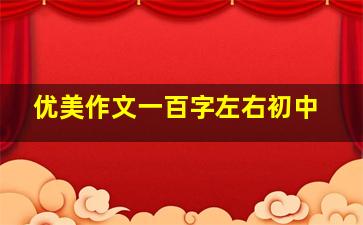 优美作文一百字左右初中